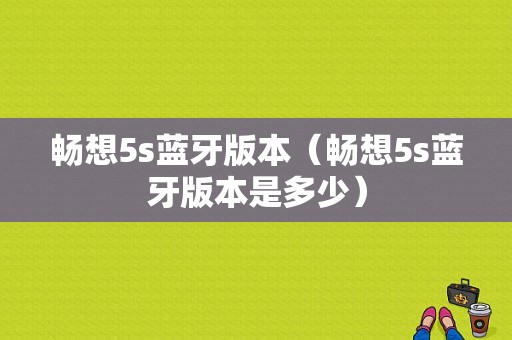 畅想5s蓝牙版本（畅想5s蓝牙版本是多少）